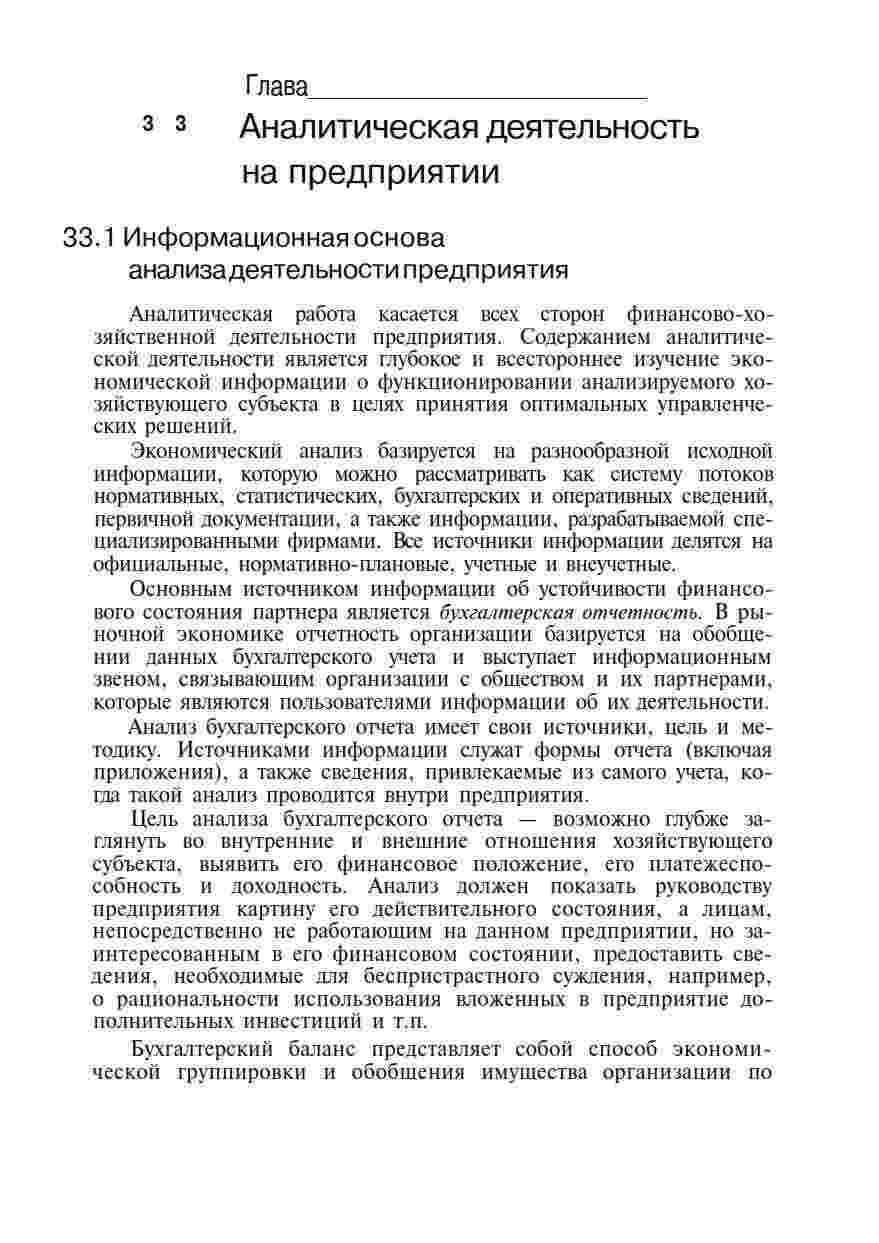 Глава

3 3 Аналитическая деятельность на предприятии

33.1 Информационная основа анализа деятельности предприятия

Аналитическая работа касается всех сторон финансово-хозяйственной деятельности предприятия. Содержанием аналитической деятельности является глубокое и всестороннее изучение экономической информации о функционировании анализируемого хозяйствующего субъекта в целях принятия оптимальных управленческих решений.

Экономический анализ базируется на разнообразной исходной информации, которую можно рассматривать как систему потоков нормативных, статистических, бухгалтерских и оперативных сведений, первичной документации, а также информации, разрабатываемой специализированными фирмами. Все источники информации делятся на официальные, нормативно-плановые, учетные и внеучетные.

Основным источником информации об устойчивости финансового состояния партнера является бухгалтерская отчетность. В рыночной экономике отчетность организации базируется на обобщении данных бухгалтерского учета и выступает информационным звеном, связывающим организации с обществом и их партнерами, которые являются пользователями информации об их деятельности.

Анализ бухгалтерского отчета имеет свои источники, цель и методику. Источниками информации служат формы отчета (включая приложения), а также сведения, привлекаемые из самого учета, когда такой анализ проводится внутри предприятия.

Цель анализа бухгалтерского отчета — возможно глубже заглянуть во внутренние и внешние отношения хозяйствующего субъекта, выявить его финансовое положение, его платежеспособность и доходность. Анализ должен показать руководству предприятия картину его действительного состояния, а лицам, непосредственно не работающим на данном предприятии, но заинтересованным в его финансовом состоянии, предоставить сведения, необходимые для беспристрастного суждения, например, о рациональности использования вложенных в предприятие дополнительных инвестиций и т.п.

Бухгалтерский баланс представляет собой способ экономической группировки и обобщения имущества организации по